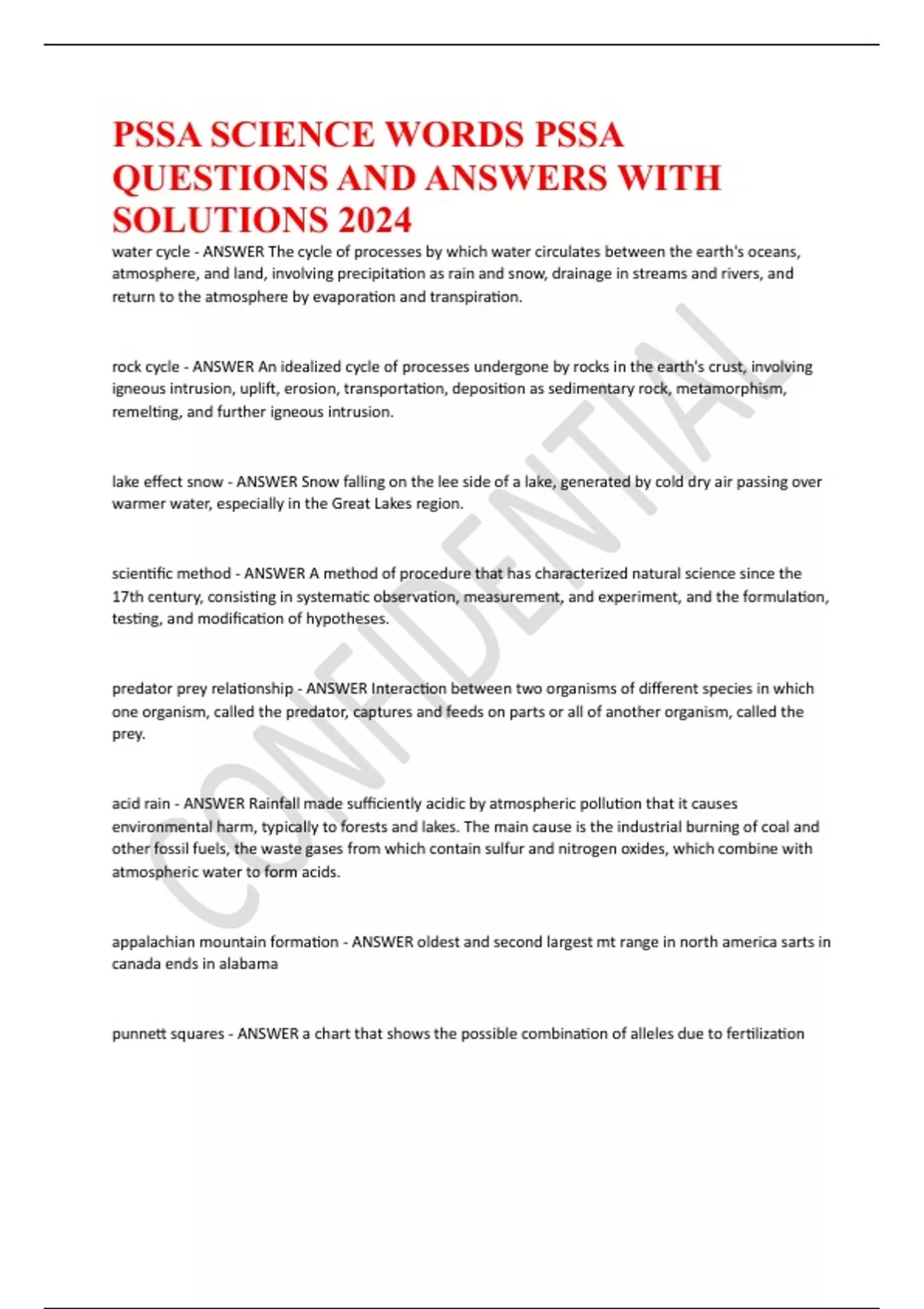 PSSA SCIENCE WORDS PSSA QUESTIONS AND ANSWERS WITH SOLUTIONS 2024

water cycle - ANSWER The cycle of processes by which water circulates between the earth's oceans, atmosphere, and land, involving precipitation as rain and snow, drainage in streams and rivers, and return to the atmosphere by evaporation and transpiration.

rock cycle - ANSWER An idealized cycle of processes undergone by rocks in the earth's crust, involving igneous intrusion, uplift, erosion, transportation, deposition as sedimentary rock, metamorphism, remelting, and further igneous intrusion.

lake effect snow - ANSWER Snow falling on the lee side of a lake, generated by cold dry air passing over warmer water, especially in the Great Lakes region.

scientific method - ANSWER A method of procedure that has characterized natural science since the 17th century, consisting in systematic observation, measurement, and experiment, and the formulation, testing, and modification of hypotheses.

predator prey relationship - ANSWER Interaction between two organisms of different species in which one organism, called the predator, captures and feeds on parts or all of another organism, called the prey.

acid rain - ANSWER Rainfall made sufficiently acidic by atmospheric pollution that it causes environmental harm, typically to forests and lakes. The main cause is the industrial burning of coal and other fossil fuels, the waste gases from which contain sulfur and nitrogen oxides, which combine with atmospheric water to form acids.

appalachian mountain formation - ANSWER oldest and second largest mt range in north america sarts in canada ends in alabama

punnett squares - ANSWER a chart that shows the possible combination of alleles due to fertilization

CONFIDENTIAL